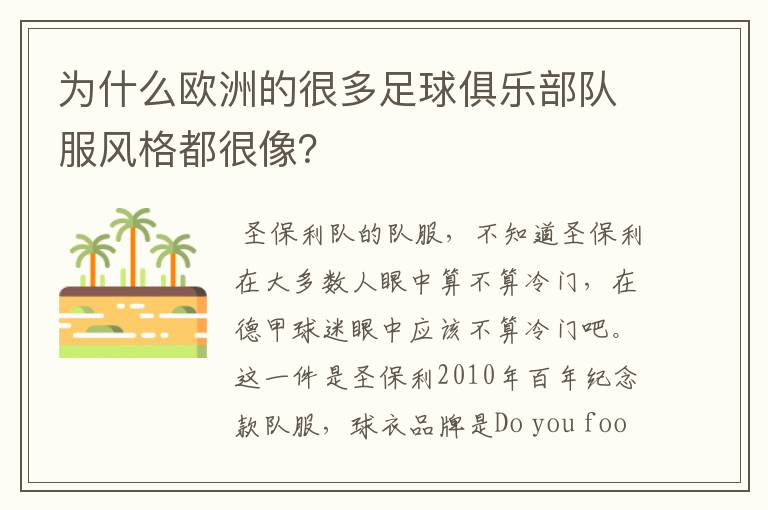 为什么欧洲的很多足球俱乐部队服风格都很像?

圣保利队的队服，不知道圣保利在大多数人眼中算不算冷门，在德甲球迷眼中应该不算冷门吧。这一件是圣保利2010年百年纪念款队服，球衣品牌是Do you foo